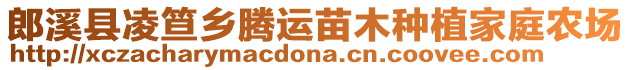 郎溪县凌笪乡腾运苗木种植家庭农场
http://xczacharymacdona.cn.coovee.com